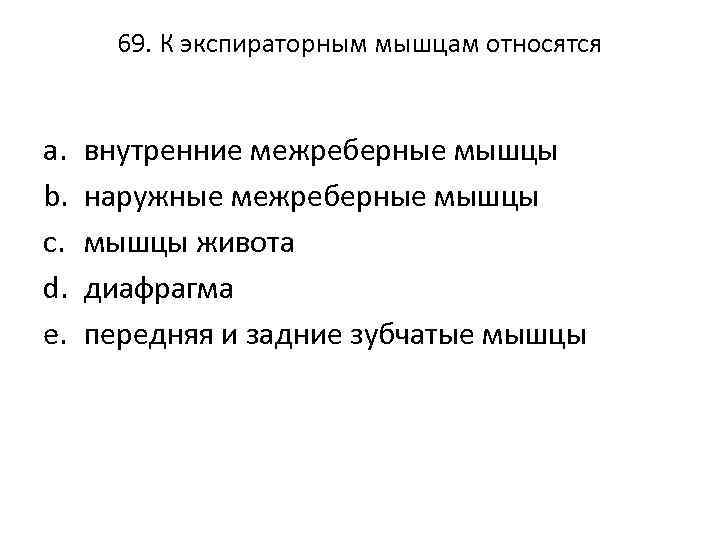 69. К экспираторным мышцам относятся

a. внутренние межреберные мышцы
b. наружные межреберные мышцы
c. мышцы живота
d. диафрагма
e. передняя и задние зубчатые мышцы